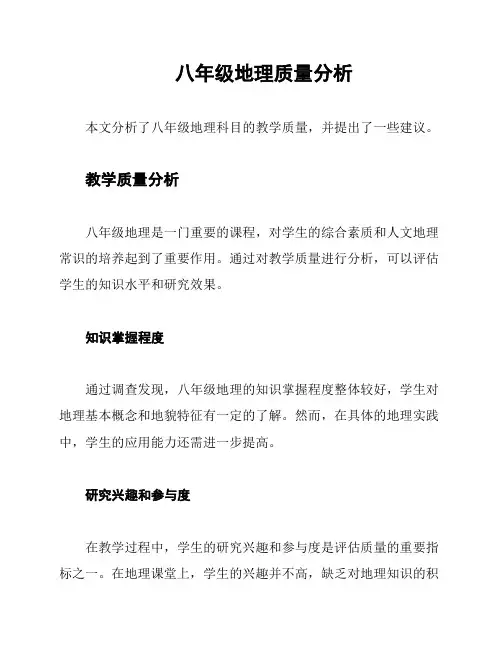 八年级地理质量分析

本文分析了八年级地理科目的教学质量，并提出了一些建议。

教学质量分析

八年级地理是一门重要的课程，对学生的综合素质和人文地理常识的培养起到了重要作用。通过对教学质量进行分析，可以评估学生的知识水平和研究效果。

知识掌握程度

通过调查发现，八年级地理的知识掌握程度整体较好，学生对地理基本概念和地貌特征有一定的了解。然而，在具体的地理实践中，学生的应用能力还需进一步提高。

研究兴趣和参与度

在教学过程中，学生的研究兴趣和参与度是评估质量的重要指标之一。在地理课堂上，学生的兴趣并不高，缺乏对地理知识的积